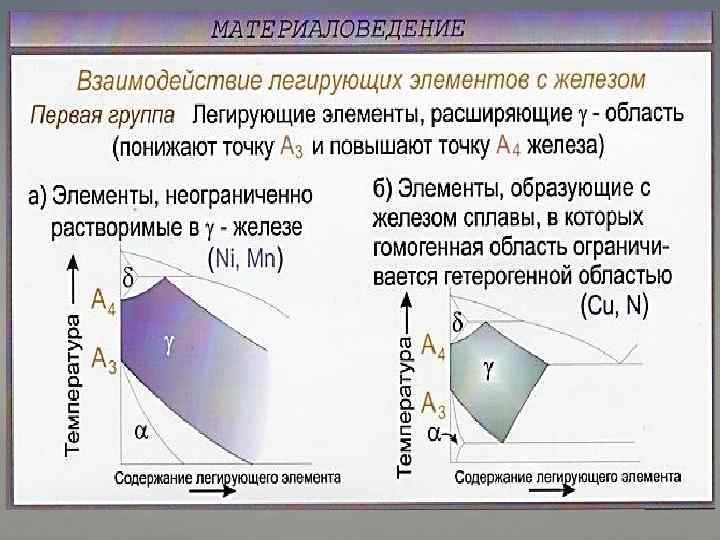 МАТЕРИАЛОВЕДЕНИЕ

Взаимодействие легирующих элементов с железом

Первая группа Легирующие элементы, расширяющие $\gamma$ - область (понижают точку $A_3$ и повышают точку $A_4$ железа)

а) Элементы, неограниченно растворимые в $\gamma$ - железе (Ni, Mn)

Температура

$\delta$

$A_4$

$\gamma$

$A_3$

$\alpha$

Содержание легирующего элемента

б) Элементы, образующие с железом сплавы, в которых гомогенная область ограничивается гетерогенной областью (Cu, N)

Температура

$\delta$

$A_4$

$\gamma$

$A_3$

$\alpha$

Содержание легирующего элемента